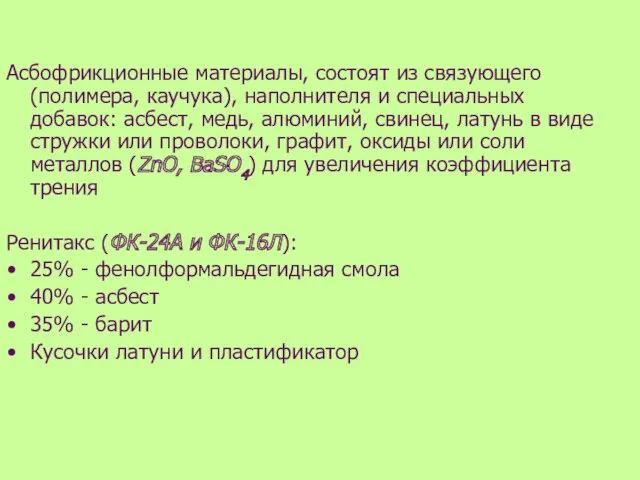 Асбофрикционные материалы, состоят из связующего (полимера, каучука), наполнителя и специальных добавок: асбест, медь, алюминий, свинец, латунь в виде стружки или проволоки, графит, оксиды или соли металлов ($ZnO$, $BaSO_4$) для увеличения коэффициента трения

Ренитакс (ФК-24А и ФК-16Л):
• 25% - фенолформальдегидная смола
• 40% - асбест
• 35% - барит
• Кусочки латуни и пластификатор